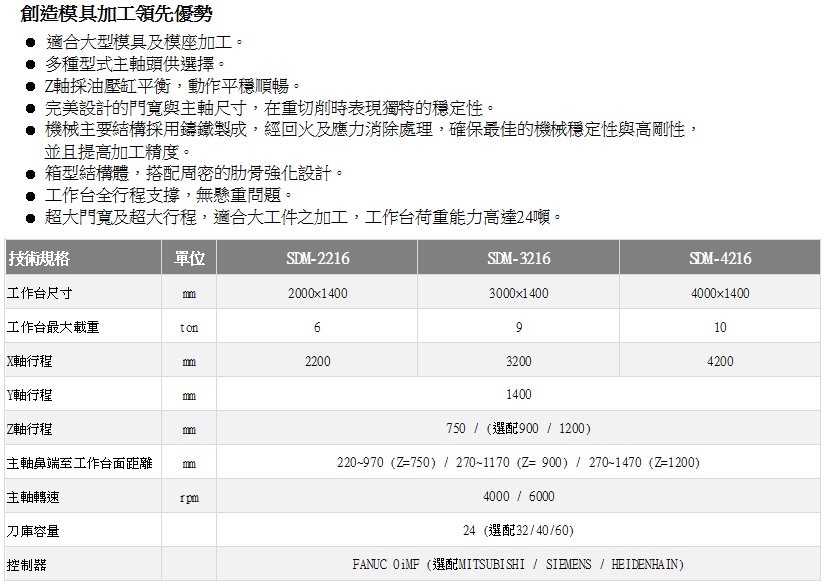 創造模具加工領先優勢

• 適合大型模具及模座加工。
• 多種型式主軸頭供選擇。
• Z軸採油壓缸平衡，動作平穩順暢。
• 完美設計的門寬與主軸尺寸，在重切削時表現獨特的穩定性。
• 機械主要結構採用鑄鐵製成，經回火及應力消除處理，確保最佳的機械穩定性與高剛性，並且提高加工精度。
• 箱型結構體，搭配周密的肋骨強化設計。
• 工作台全行程支撐，無懸重問題。
• 超大門寬及超大行程，適合大工件之加工，工作台荷重能力高達24噸。

| 技術規格 | 單位 | SDM-2216 | SDM-3216 | SDM-4216 |
|---|---|---|---|---|
| 工作台尺寸 | mm | 2000×1400 | 3000×1400 | 4000×1400 |
| 工作台最大載重 | ton | 6 | 9 | 10 |
| X軸行程 | mm | 2200 | 3200 | 4200 |
| Y軸行程 | mm | 1400 | | |
| Z軸行程 | mm | 750 / (選配900 / 1200) | | |
| 主軸鼻端至工作台面距離 | mm | 220~970 (Z=750) / 270~1170 (Z= 900) / 270~1470 (Z=1200) | | |
| 主軸轉速 | rpm | 4000 / 6000 | | |
| 刀庫容量 | | 24 (選配32/40/60) | | |
| 控制器 | | FANUC 0iMF (選配MITSUBISHI / SIEMENS / HEIDENHAIN) | | |